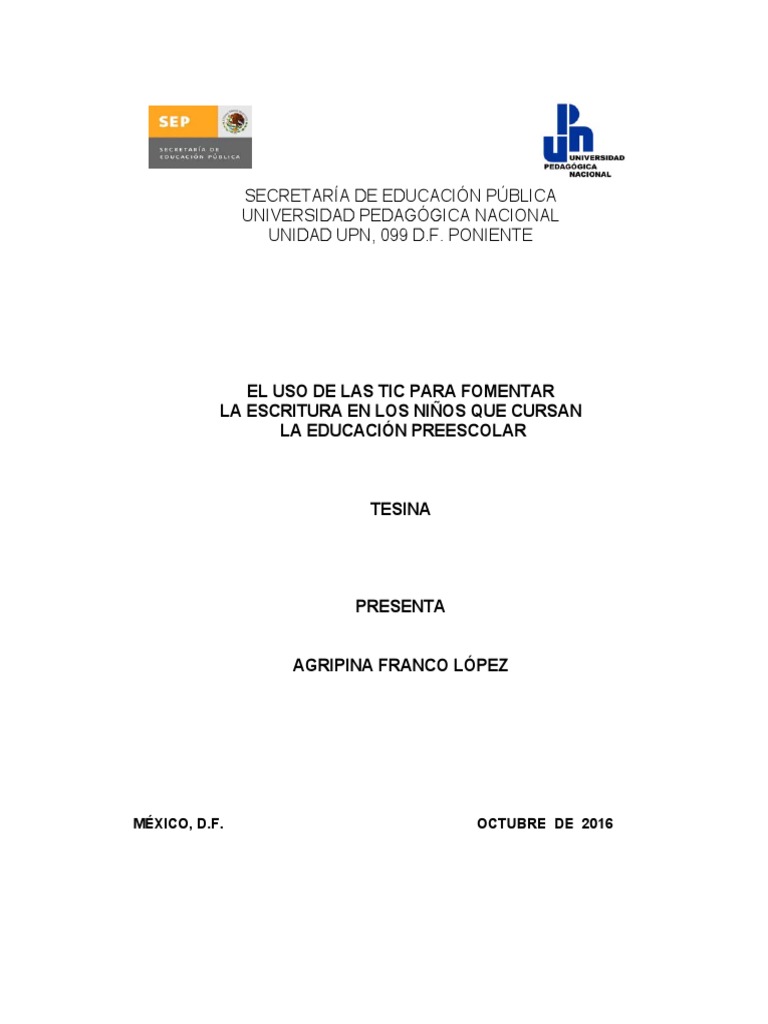 SEP
SECRETARÍA DE EDUCACIÓN PÚBLICA

UPN
UNIVERSIDAD PEDAGÓGICA NACIONAL

SECRETARÍA DE EDUCACIÓN PÚBLICA
UNIVERSIDAD PEDAGÓGICA NACIONAL
UNIDAD UPN, 099 D.F. PONIENTE

EL USO DE LAS TIC PARA FOMENTAR
LA ESCRITURA EN LOS NIÑOS QUE CURSAN
LA EDUCACIÓN PREESCOLAR

TESINA

PRESENTA

AGRIPINA FRANCO LÓPEZ

MÉXICO, D.F. OCTUBRE DE 2016